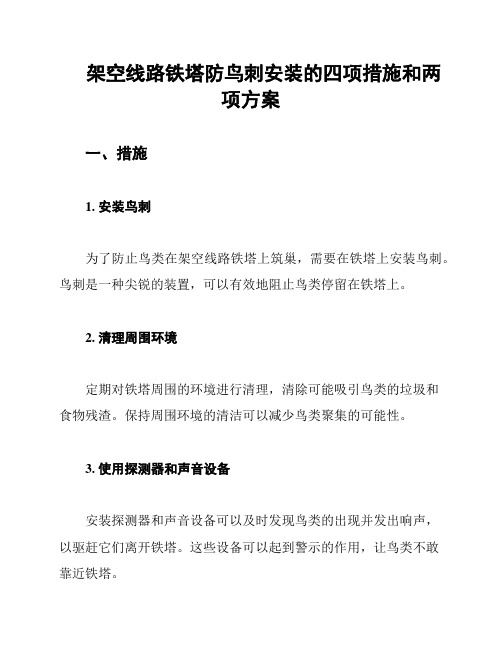 架空线路铁塔防鸟刺安装的四项措施和两项方案

一、措施

1. 安装鸟刺

为了防止鸟类在架空线路铁塔上筑巢，需要在铁塔上安装鸟刺。鸟刺是一种尖锐的装置，可以有效地阻止鸟类停留在铁塔上。

2. 清理周围环境

定期对铁塔周围的环境进行清理，清除可能吸引鸟类的垃圾和食物残渣。保持周围环境的清洁可以减少鸟类聚集的可能性。

3. 使用探测器和声音设备

安装探测器和声音设备可以及时发现鸟类的出现并发出响声，以驱赶它们离开铁塔。这些设备可以起到警示的作用，让鸟类不敢靠近铁塔。